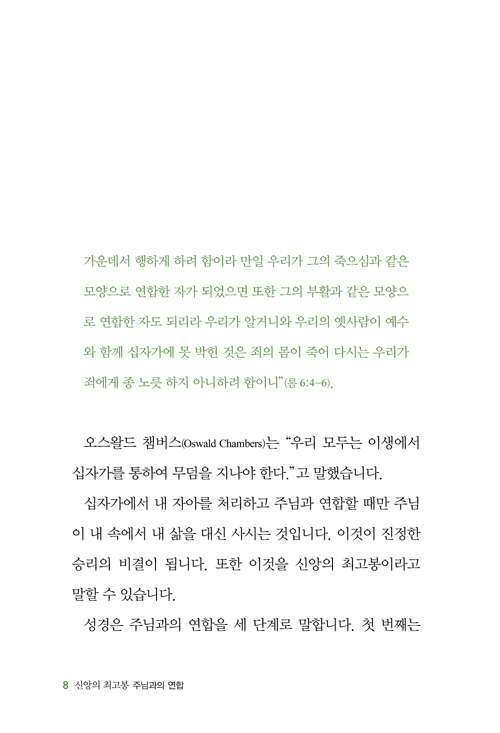 가운데서 행하게 하려 함이라 만일 우리가 그의 죽으심과 같은 모양으로 연합한 자가 되었으면 또한 그의 부활과 같은 모양으로 연합한 자도 되리라 우리가 알거니와 우리의 옛사람이 예수와 함께 십자가에 못 박힌 것은 죄의 몸이 죽어 다시는 우리가 죄에게 종 노릇 하지 아니하려 함이니"(롬 6:4-6).

오스왈드 챔버스(Oswald Chambers)는 "우리 모두는 이생에서 십자가를 통하여 무덤을 지나야 한다."고 말했습니다.

십자가에서 내 자아를 처리하고 주님과 연합할 때만 주님이 내 속에서 내 삶을 대신 사시는 것입니다. 이것이 진정한 승리의 비결이 됩니다. 또한 이것을 신앙의 최고봉이라고 말할 수 있습니다.

성경은 주님과의 연합을 세 단계로 말합니다. 첫 번째는

8 신앙의 최고봉 주님과의 연합